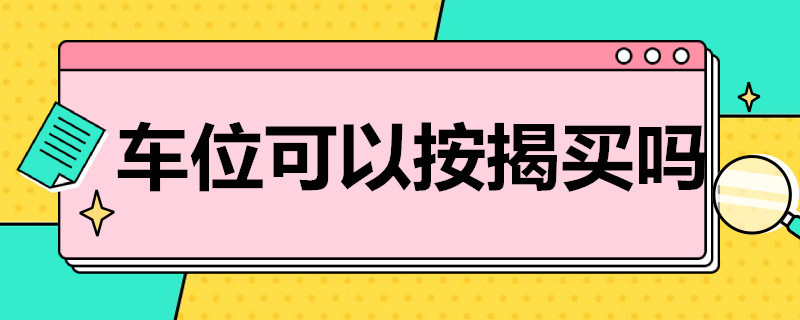 车位可以按揭买吗